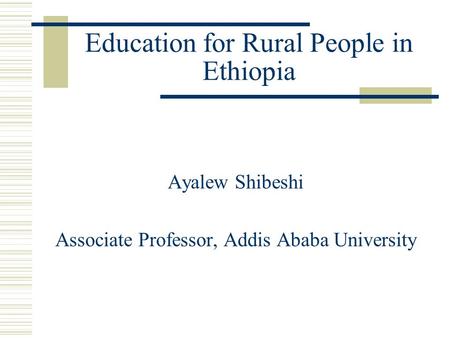 Education for Rural People in Ethiopia

Ayalew Shibeshi

Associate Professor, Addis Ababa University